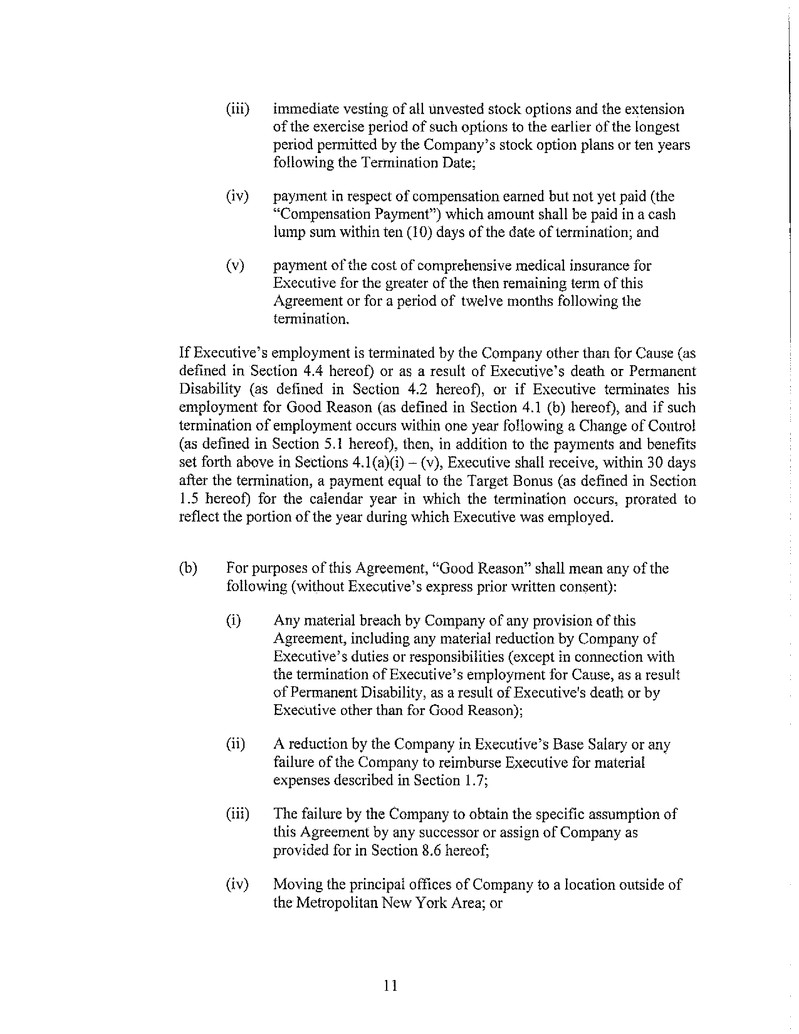 (iii) immediate vesting of all unvested stock options and the extension of the exercise period of such options to the earlier of the longest period permitted by the Company's stock option plans or ten years following the Termination Date;

(iv) payment in respect of compensation earned but not yet paid (the "Compensation Payment") which amount shall be paid in a cash lump sum within ten (10) days of the date of termination; and

(v) payment of the cost of comprehensive medical insurance for Executive for the greater of the then remaining term of this Agreement or for a period of twelve months following the termination.

If Executive's employment is terminated by the Company other than for Cause (as defined in Section 4.4 hereof) or as a result of Executive's death or Permanent Disability (as defined in Section 4.2 hereof), or if Executive terminates his employment for Good Reason (as defined in Section 4.1 (b) hereof), and if such termination of employment occurs within one year following a Change of Control (as defined in Section 5.1 hereof), then, in addition to the payments and benefits set forth above in Sections 4.1(a)(i) – (v), Executive shall receive, within 30 days after the termination, a payment equal to the Target Bonus (as defined in Section 1.5 hereof) for the calendar year in which the termination occurs, prorated to reflect the portion of the year during which Executive was employed.

(b) For purposes of this Agreement, "Good Reason" shall mean any of the following (without Executive's express prior written consent):

(i) Any material breach by Company of any provision of this Agreement, including any material reduction by Company of Executive's duties or responsibilities (except in connection with the termination of Executive's employment for Cause, as a result of Permanent Disability, as a result of Executive's death or by Executive other than for Good Reason);

(ii) A reduction by the Company in Executive's Base Salary or any failure of the Company to reimburse Executive for material expenses described in Section 1.7;

(iii) The failure by the Company to obtain the specific assumption of this Agreement by any successor or assign of Company as provided for in Section 8.6 hereof;

(iv) Moving the principal offices of Company to a location outside of the Metropolitan New York Area; or

11